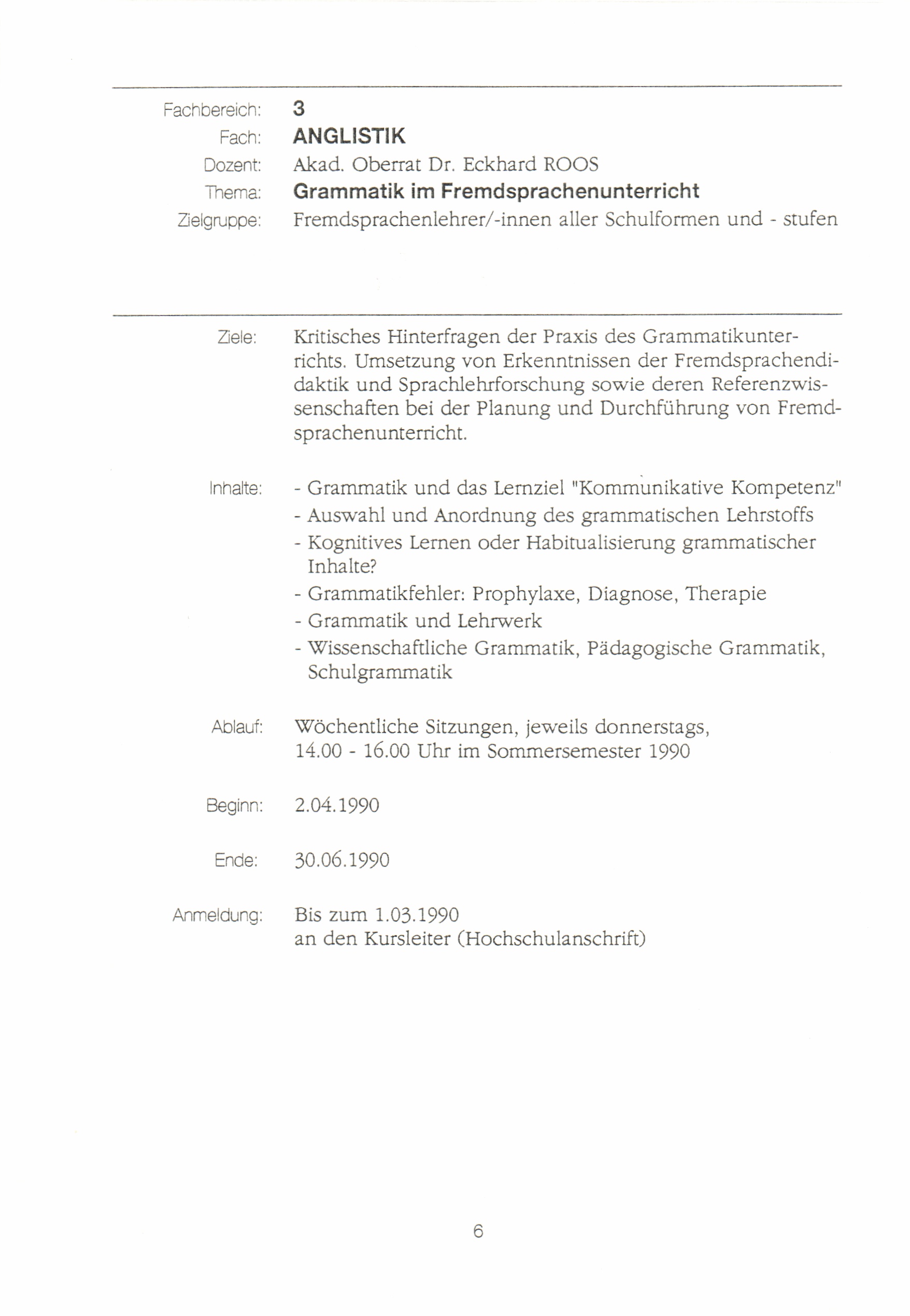 Fachbereich: 3
Fach: ANGLISTIK
Dozent: Akad. Oberrat Dr. Eckhard ROOS
Thema: Grammatik im Fremdsprachenunterricht
Zielgruppe: Fremdsprachenlehrer/-innen aller Schulformen und - stufen

Ziele: Kritisches Hinterfragen der Praxis des Grammatikunterrichts. Umsetzung von Erkenntnissen der Fremdsprachendidaktik und Sprachlehrforschung sowie deren Referenzwissenschaften bei der Planung und Durchführung von Fremdsprachenunterricht.

Inhalte: - Grammatik und das Lernziel "Kommunikative Kompetenz"
- Auswahl und Anordnung des grammatischen Lehrstoffs
- Kognitives Lernen oder Habitualisierung grammatischer Inhalte?
- Grammatikfehler: Prophylaxe, Diagnose, Therapie
- Grammatik und Lehrwerk
- Wissenschaftliche Grammatik, Pädagogische Grammatik, Schulgrammatik

Ablauf: Wöchentliche Sitzungen, jeweils donnerstags, 14.00 - 16.00 Uhr im Sommersemester 1990

Beginn: 2.04.1990

Ende: 30.06.1990

Anmeldung: Bis zum 1.03.1990
an den Kursleiter (Hochschulanschrift)

6